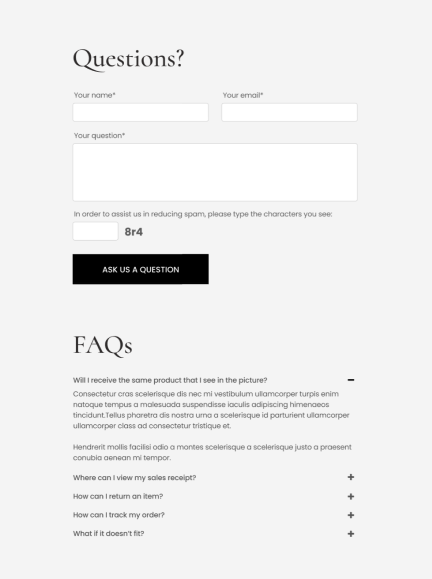 Questions?

Your name*

Your email*

Your question*

In order to assist us in reducing spam, please type the characters you see:

8r4

ASK US A QUESTION

FAQs

Will I receive the same product that I see in the picture?

−

Consectetur cras scelerisque dis nec mi vestibulum ullamcorper turpis enim natoque tempus a malesuada suspendisse iaculis adipiscing himenaeos tincidunt.Tellus pharetra dis nostra urna a scelerisque id parturient ullamcorper ullamcorper class ad consectetur tristique et.

Hendrerit mollis facilisi odio a montes scelerisque a scelerisque justo a praesent conubia aenean mi tempor.

Where can I view my sales receipt?

+

How can I return an item?

+

How can I track my order?

+

What if it doesn't fit?

+